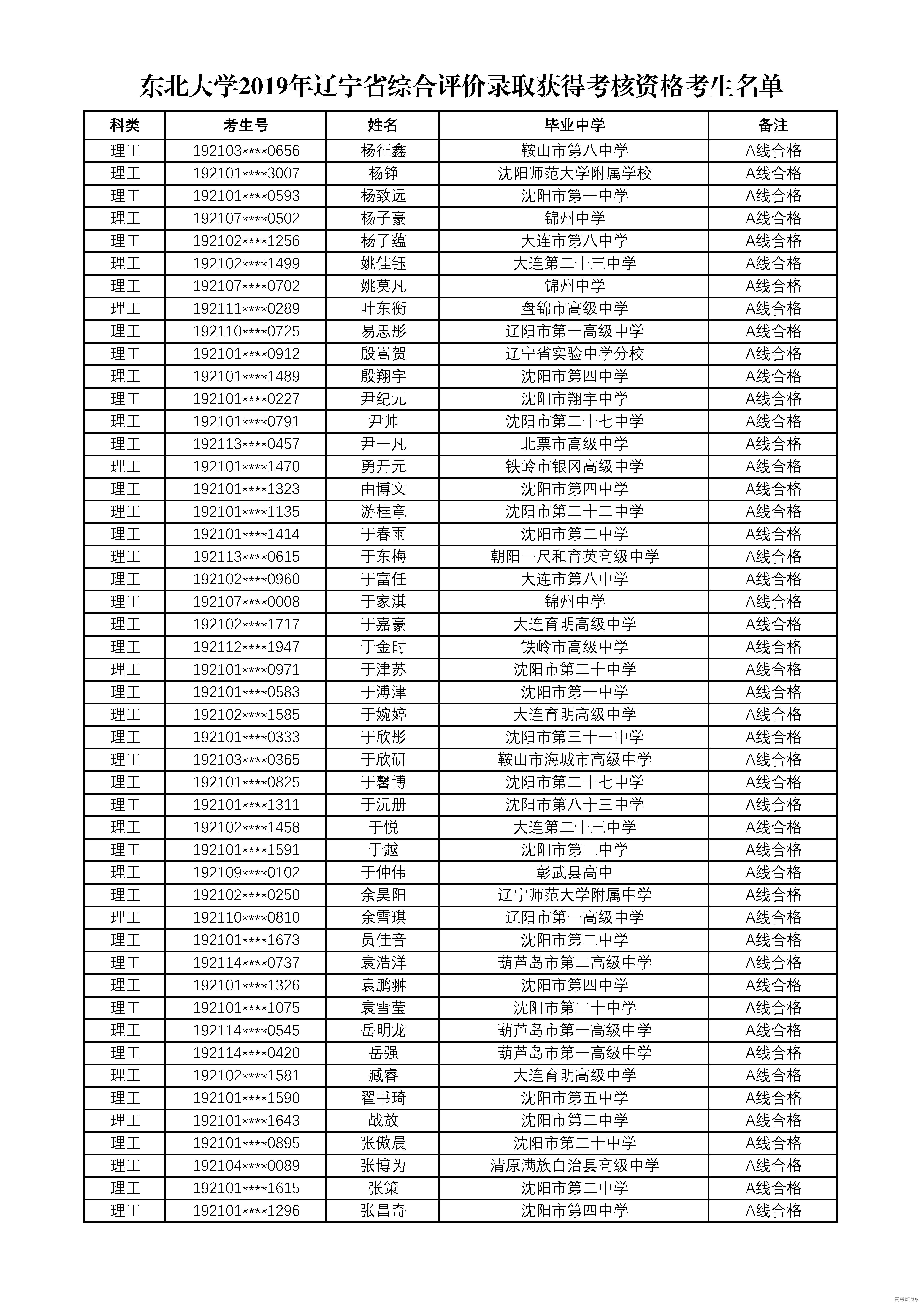 东北大学2019年辽宁省综合评价录取获得考核资格考生名单

| 科类 | 考生号 | 姓名 | 毕业中学 | 备注 |
|---|---|---|---|---|
| 理工 | 192103****0656 | 杨征鑫 | 鞍山市第八中学 | A线合格 |
| 理工 | 192101****3007 | 杨铮 | 沈阳师范大学附属学校 | A线合格 |
| 理工 | 192101****0593 | 杨致远 | 沈阳市第一中学 | A线合格 |
| 理工 | 192107****0502 | 杨子豪 | 锦州中学 | A线合格 |
| 理工 | 192102****1256 | 杨子蕴 | 大连市第八中学 | A线合格 |
| 理工 | 192102****1499 | 姚佳钰 | 大连第二十三中学 | A线合格 |
| 理工 | 192107****0702 | 姚莫凡 | 锦州中学 | A线合格 |
| 理工 | 192111****0289 | 叶东衡 | 盘锦市高级中学 | A线合格 |
| 理工 | 192110****0725 | 易思彤 | 辽阳市第一高级中学 | A线合格 |
| 理工 | 192101****0912 | 殷嵩贺 | 辽宁省实验中学分校 | A线合格 |
| 理工 | 192101****1489 | 殷翔宇 | 沈阳市第四中学 | A线合格 |
| 理工 | 192101****0227 | 尹纪元 | 沈阳市翔宇中学 | A线合格 |
| 理工 | 192101****0791 | 尹帅 | 沈阳市第二十七中学 | A线合格 |
| 理工 | 192113****0457 | 尹一凡 | 北票市高级中学 | A线合格 |
| 理工 | 192101****1470 | 勇开元 | 铁岭市银冈高级中学 | A线合格 |
| 理工 | 192101****1323 | 由博文 | 沈阳市第四中学 | A线合格 |
| 理工 | 192101****1135 | 游桂章 | 沈阳市第二十二中学 | A线合格 |
| 理工 | 192101****1414 | 于春雨 | 沈阳市第二中学 | A线合格 |
| 理工 | 192113****0615 | 于东梅 | 朝阳一尺和育英高级中学 | A线合格 |
| 理工 | 192102****0960 | 于富任 | 大连市第八中学 | A线合格 |
| 理工 | 192107****0008 | 于家淇 | 锦州中学 | A线合格 |
| 理工 | 192102****1717 | 于嘉豪 | 大连育明高级中学 | A线合格 |
| 理工 | 192112****1947 | 于金时 | 铁岭市高级中学 | A线合格 |
| 理工 | 192101****0971 | 于津苏 | 沈阳市第二十中学 | A线合格 |
| 理工 | 192101****0583 | 于溥津 | 沈阳市第一中学 | A线合格 |
| 理工 | 192102****1585 | 于婉婷 | 大连育明高级中学 | A线合格 |
| 理工 | 192101****0333 | 于欣彤 | 沈阳市第三十一中学 | A线合格 |
| 理工 | 192103****0365 | 于欣研 | 鞍山市海城市高级中学 | A线合格 |
| 理工 | 192101****0825 | 于馨博 | 沈阳市第二十七中学 | A线合格 |
| 理工 | 192101****1311 | 于沅册 | 沈阳市第八十三中学 | A线合格 |
| 理工 | 192102****1458 | 于悦 | 大连第二十三中学 | A线合格 |
| 理工 | 192101****1591 | 于越 | 沈阳市第二中学 | A线合格 |
| 理工 | 192109****0102 | 于仲伟 | 彰武县高中 | A线合格 |
| 理工 | 192102****0250 | 余昊阳 | 辽宁师范大学附属中学 | A线合格 |
| 理工 | 192110****0810 | 余雪琪 | 辽阳市第一高级中学 | A线合格 |
| 理工 | 192101****1673 | 员佳音 | 沈阳市第二中学 | A线合格 |
| 理工 | 192114****0737 | 袁浩洋 | 葫芦岛市第二高级中学 | A线合格 |
| 理工 | 192101****1326 | 袁鹏翀 | 沈阳市第四中学 | A线合格 |
| 理工 | 192101****1075 | 袁雪莹 | 沈阳市第二十中学 | A线合格 |
| 理工 | 192114****0545 | 岳明龙 | 葫芦岛市第一高级中学 | A线合格 |
| 理工 | 192114****0420 | 岳强 | 葫芦岛市第一高级中学 | A线合格 |
| 理工 | 192102****1581 | 臧睿 | 大连育明高级中学 | A线合格 |
| 理工 | 192101****1590 | 翟书琦 | 沈阳市第五中学 | A线合格 |
| 理工 | 192101****1643 | 战放 | 沈阳市第二中学 | A线合格 |
| 理工 | 192101****0895 | 张傲晨 | 沈阳市第二十中学 | A线合格 |
| 理工 | 192104****0089 | 张博为 | 清原满族自治县高级中学 | A线合格 |
| 理工 | 192101****1615 | 张策 | 沈阳市第二中学 | A线合格 |
| 理工 | 192101****1296 | 张昌奇 | 沈阳市第四中学 | A线合格 |

高考直通车